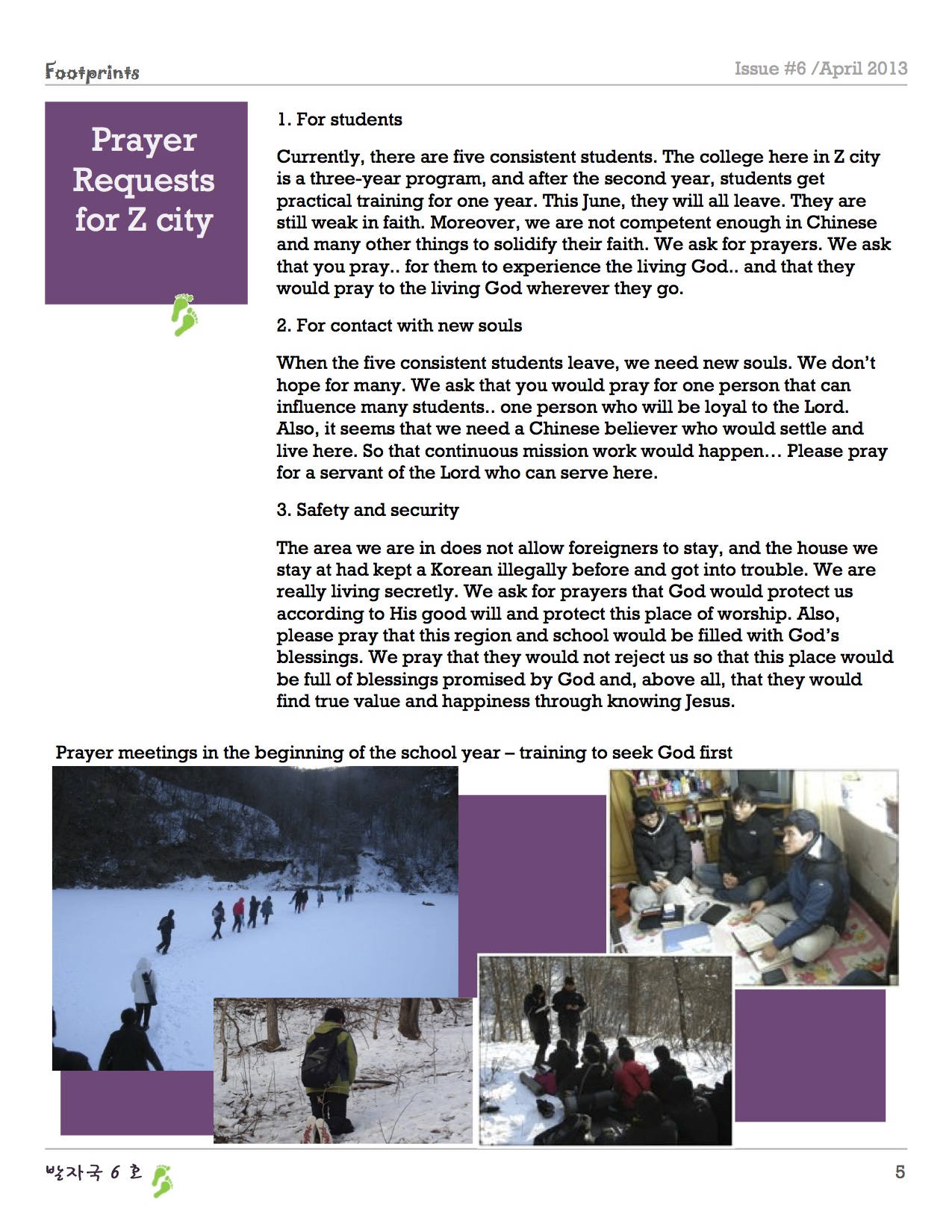 Footprints

Issue #6 /April 2013

Prayer Requests for Z city

1. For students

Currently, there are five consistent students. The college here in Z city is a three-year program, and after the second year, students get practical training for one year. This June, they will all leave. They are still weak in faith. Moreover, we are not competent enough in Chinese and many other things to solidify their faith. We ask for prayers. We ask that you pray.. for them to experience the living God.. and that they would pray to the living God wherever they go.

2. For contact with new souls

When the five consistent students leave, we need new souls. We don't hope for many. We ask that you would pray for one person that can influence many students.. one person who will be loyal to the Lord. Also, it seems that we need a Chinese believer who would settle and live here. So that continuous mission work would happen… Please pray for a servant of the Lord who can serve here.

3. Safety and security

The area we are in does not allow foreigners to stay, and the house we stay at had kept a Korean illegally before and got into trouble. We are really living secretly. We ask for prayers that God would protect us according to His good will and protect this place of worship. Also, please pray that this region and school would be filled with God's blessings. We pray that they would not reject us so that this place would be full of blessings promised by God and, above all, that they would find true value and happiness through knowing Jesus.

Prayer meetings in the beginning of the school year – training to seek God first

발자국 6 호

5